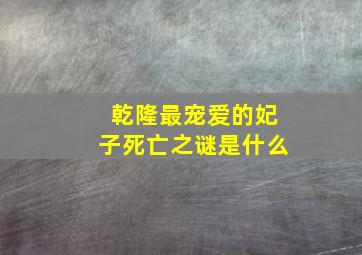 乾隆最宠爱的妃子死亡之谜是什么